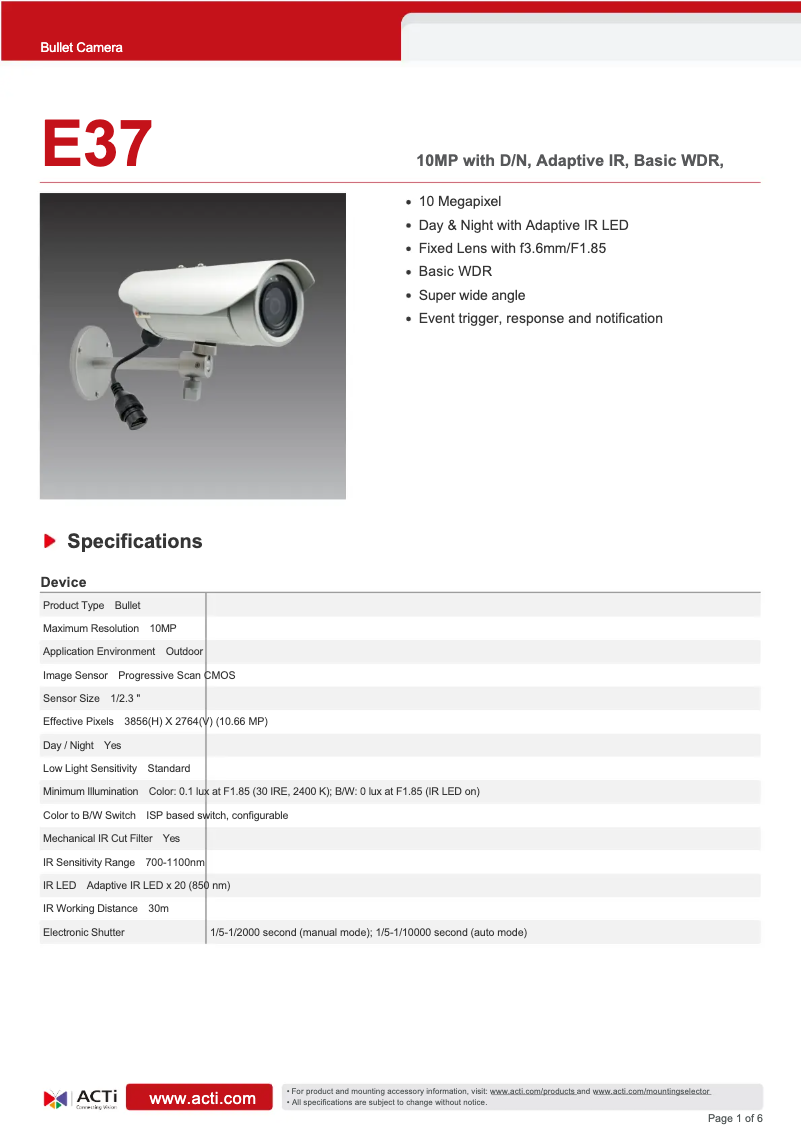 Bullet Camera

E37

10MP with D/N, Adaptive IR, Basic WDR,

- 10 Megapixel
- Day & Night with Adaptive IR LED
- Fixed Lens with f3.6mm/F1.85
- Basic WDR
- Super wide angle
- Event trigger, response and notification

Specifications

Device

| | |
|---|---|
| Product Type | Bullet |
| Maximum Resolution | 10MP |
| Application Environment | Outdoor |
| Image Sensor | Progressive Scan CMOS |
| Sensor Size | 1/2.3 " |
| Effective Pixels | 3856(H) X 2764(V) (10.66 MP) |
| Day / Night | Yes |
| Low Light Sensitivity | Standard |
| Minimum Illumination | Color: 0.1 lux at F1.85 (30 IRE, 2400 K); B/W: 0 lux at F1.85 (IR LED on) |
| Color to B/W Switch | ISP based switch, configurable |
| Mechanical IR Cut Filter | Yes |
| IR Sensitivity Range | 700-1100nm |
| IR LED | Adaptive IR LED x 20 (850 nm) |
| IR Working Distance | 30m |
| Electronic Shutter | 1/5-1/2000 second (manual mode); 1/5-1/10000 second (auto mode) |

ACTi Connecting Vision

www.acti.com

• For product and mounting accessory information, visit: www.acti.com/products and www.acti.com/mountingselector
• All specifications are subject to change without notice.

Page 1 of 6